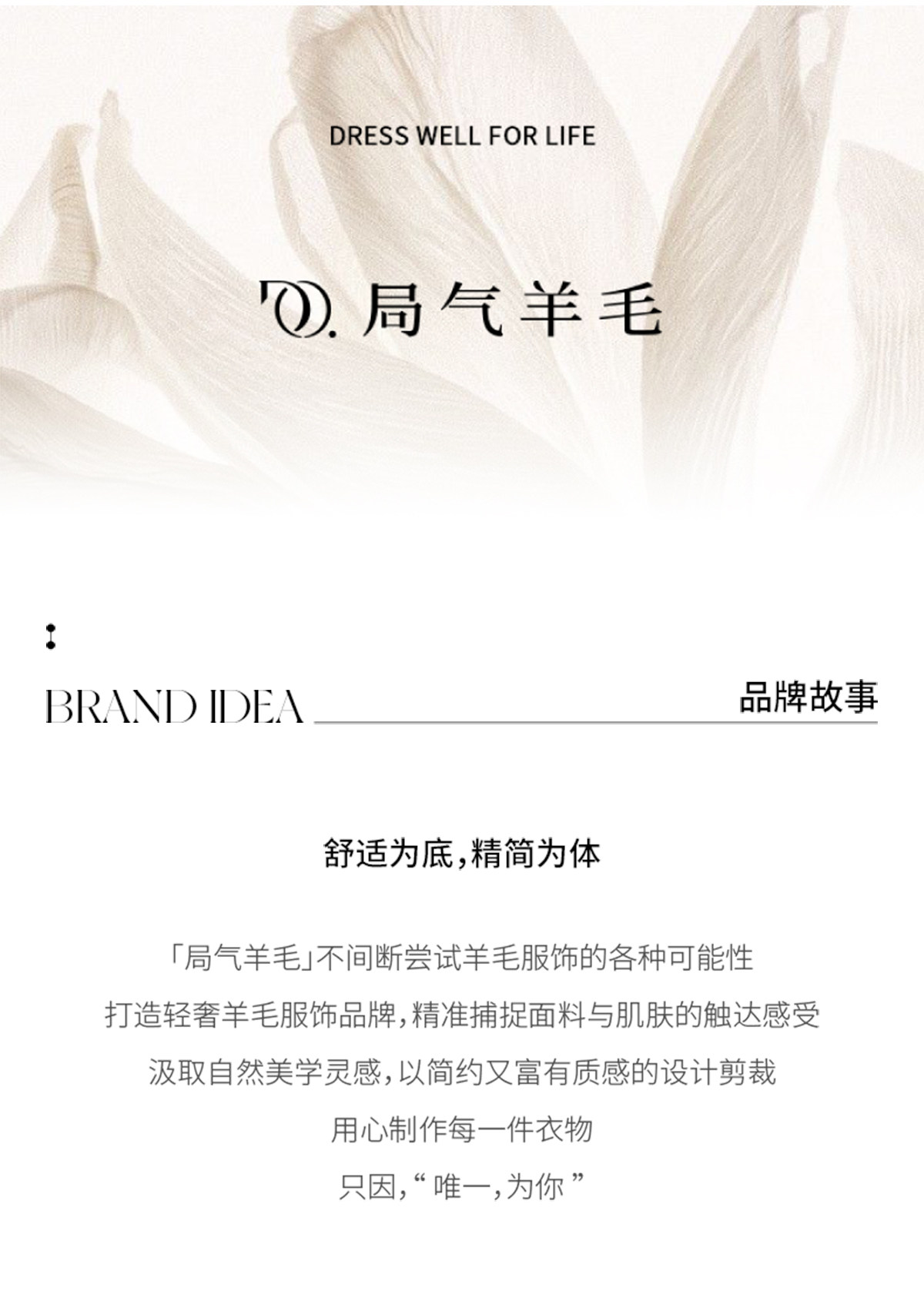 DRESS WELL FOR LIFE

局气羊毛

BRAND IDEA

品牌故事

舒适为底,精简为体

「局气羊毛」不间断尝试羊毛服饰的各种可能性

打造轻奢羊毛服饰品牌,精准捕捉面料与肌肤的触达感受

汲取自然美学灵感,以简约又富有质感的设计剪裁

用心制作每一件衣物

只因,“唯一,为你”